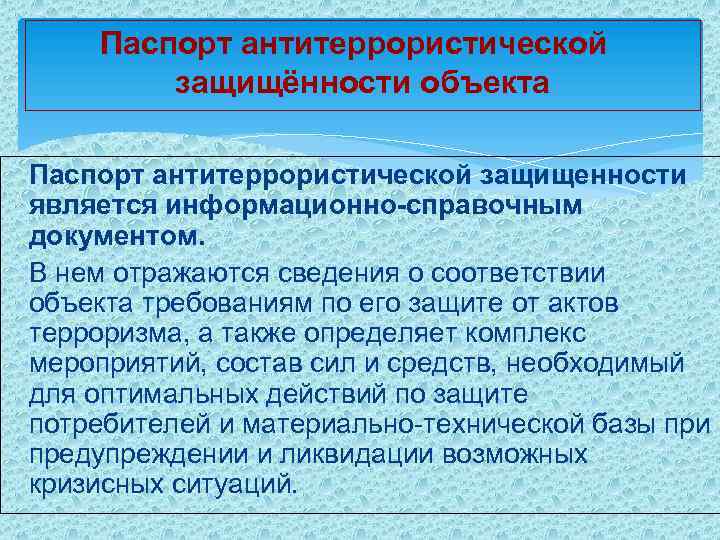 Паспорт антитеррористической защищённости объекта

Паспорт антитеррористической защищенности является информационно-справочным документом.

В нем отражаются сведения о соответствии объекта требованиям по его защите от актов терроризма, а также определяет комплекс мероприятий, состав сил и средств, необходимый для оптимальных действий по защите потребителей и материально-технической базы при предупреждении и ликвидации возможных кризисных ситуаций.